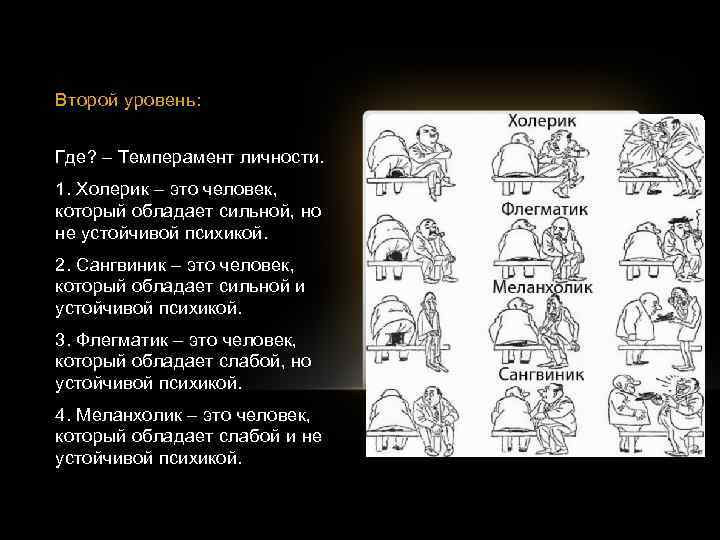 Второй уровень:

Где? – Темперамент личности.

1. Холерик – это человек, который обладает сильной, но не устойчивой психикой.

2. Сангвиник – это человек, который обладает сильной и устойчивой психикой.

3. Флегматик – это человек, который обладает слабой, но устойчивой психикой.

4. Меланхолик – это человек, который обладает слабой и не устойчивой психикой.

Холерик

Флегматик

Меланхолик

Сангвиник